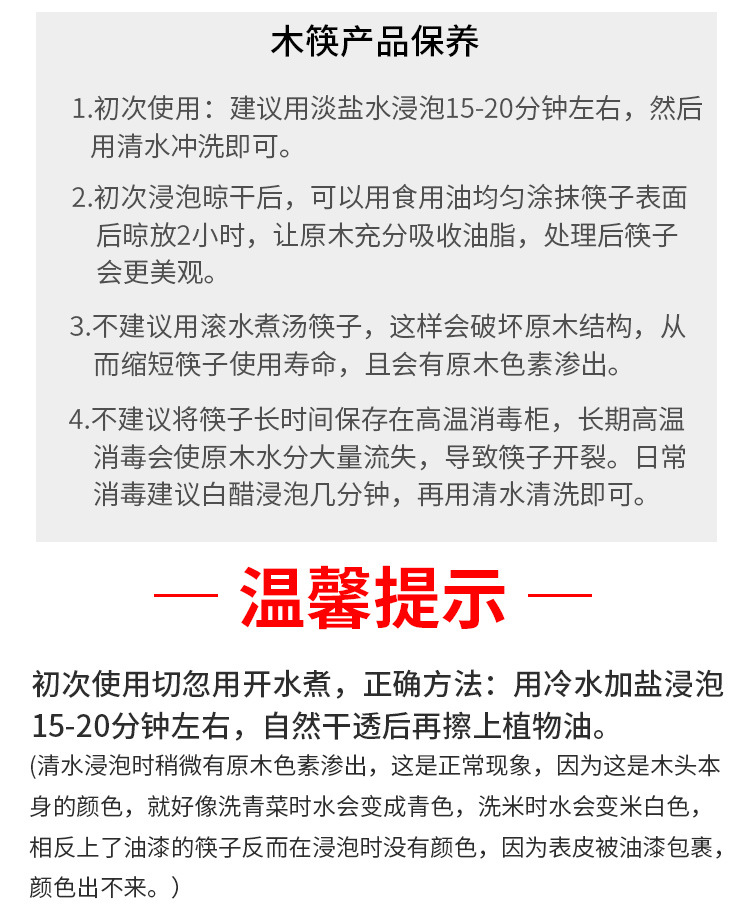 木筷产品保养

1.初次使用：建议用淡盐水浸泡15-20分钟左右，然后用清水冲洗即可。

2.初次浸泡晾干后，可以用食用油均匀涂抹筷子表面后晾放2小时，让原木充分吸收油脂，处理后筷子会更美观。

3.不建议用滚水煮汤筷子，这样会破坏原木结构，从而缩短筷子使用寿命，且会有原木色素渗出。

4.不建议将筷子长时间保存在高温消毒柜，长期高温消毒会使原木水分大量流失，导致筷子开裂。日常消毒建议白醋浸泡几分钟，再用清水清洗即可。

— 温馨提示 —

初次使用切忽用开水煮，正确方法：用冷水加盐浸泡15-20分钟左右，自然干透后再擦上植物油。

(清水浸泡时稍微有原木色素渗出，这是正常现象，因为这是木头本身的颜色，就好像洗青菜时水会变成青色，洗米时水会变米白色，相反上了油漆的筷子反而在浸泡时没有颜色，因为表皮被油漆包裹，颜色出不来。)